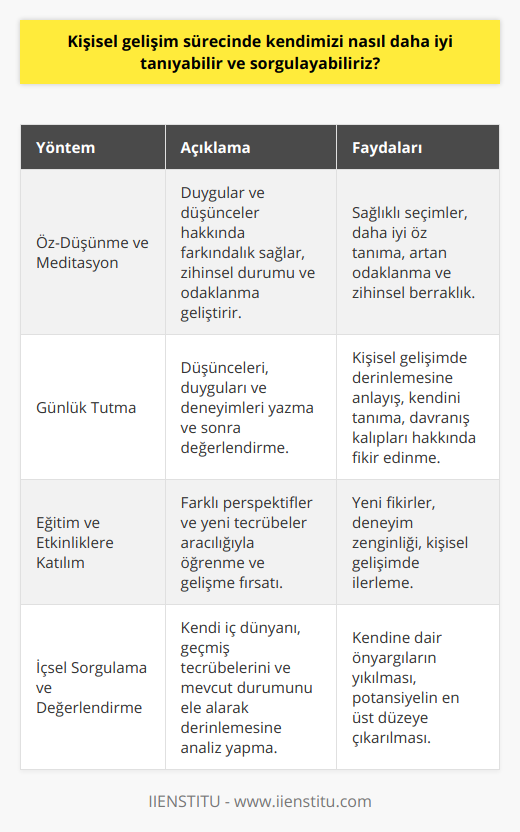 Kişisel gelişim sürecinde kendimizi nasıl daha iyi tanıyabilir ve sorgulayabiliriz?

| Yöntem | Açıklama | Faydaları |
|---|---|---|
| Öz-Düşünme ve Meditasyon | Duygular ve düşünceler hakkında farkındalık sağlar, zihinsel durumu ve odaklanma geliştirir. | Sağlıklı seçimler, daha iyi öz tanıma, artan odaklanma ve zihinsel berraklık. |
| Günlük Tutma | Düşünceleri, duyguları ve deneyimleri yazma ve sonra değerlendirme. | Kişisel gelişimde derinlemesine anlayış, kendini tanıma, davranış kalıpları hakkında fikir edinme. |
| Eğitim ve Etkinliklere Katılım | Farklı perspektifler ve yeni tecrübeler aracılığıyla öğrenme ve gelişme fırsatı. | Yeni fikirler, deneyim zenginliği, kişisel gelişimde ilerleme. |
| İçsel Sorgulama ve Değerlendirme | Kendi iç dünyanı, geçmiş tecrübelerini ve mevcut durumunu ele alarak derinlemesine analiz yapma. | Kendine dair önyargıların yıkılması, potansiyelin en üst düzeye çıkarılması. |

IIENSTITU - www.iienstitu.com